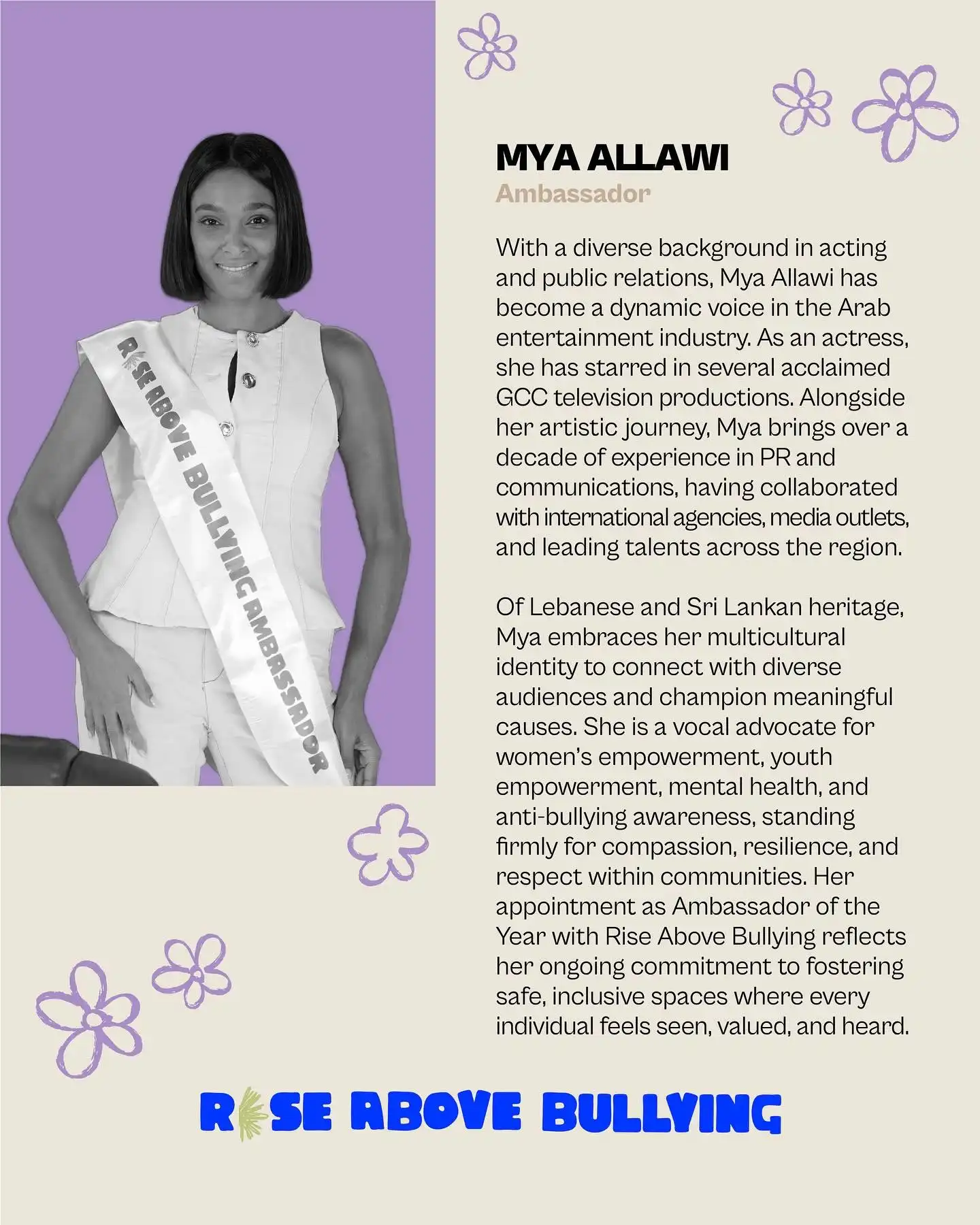 RISE ABOVE BULLYING AMBASSADOR

MYA ALLAWI
Ambassador

With a diverse background in acting and public relations, Mya Allawi has become a dynamic voice in the Arab entertainment industry. As an actress, she has starred in several acclaimed GCC television productions. Alongside her artistic journey, Mya brings over a decade of experience in PR and communications, having collaborated with international agencies, media outlets, and leading talents across the region.

Of Lebanese and Sri Lankan heritage, Mya embraces her multicultural identity to connect with diverse audiences and champion meaningful causes. She is a vocal advocate for women's empowerment, youth empowerment, mental health, and anti-bullying awareness, standing firmly for compassion, resilience, and respect within communities. Her appointment as Ambassador of the Year with Rise Above Bullying reflects her ongoing commitment to fostering safe, inclusive spaces where every individual feels seen, valued, and heard.

RISE ABOVE BULLYING